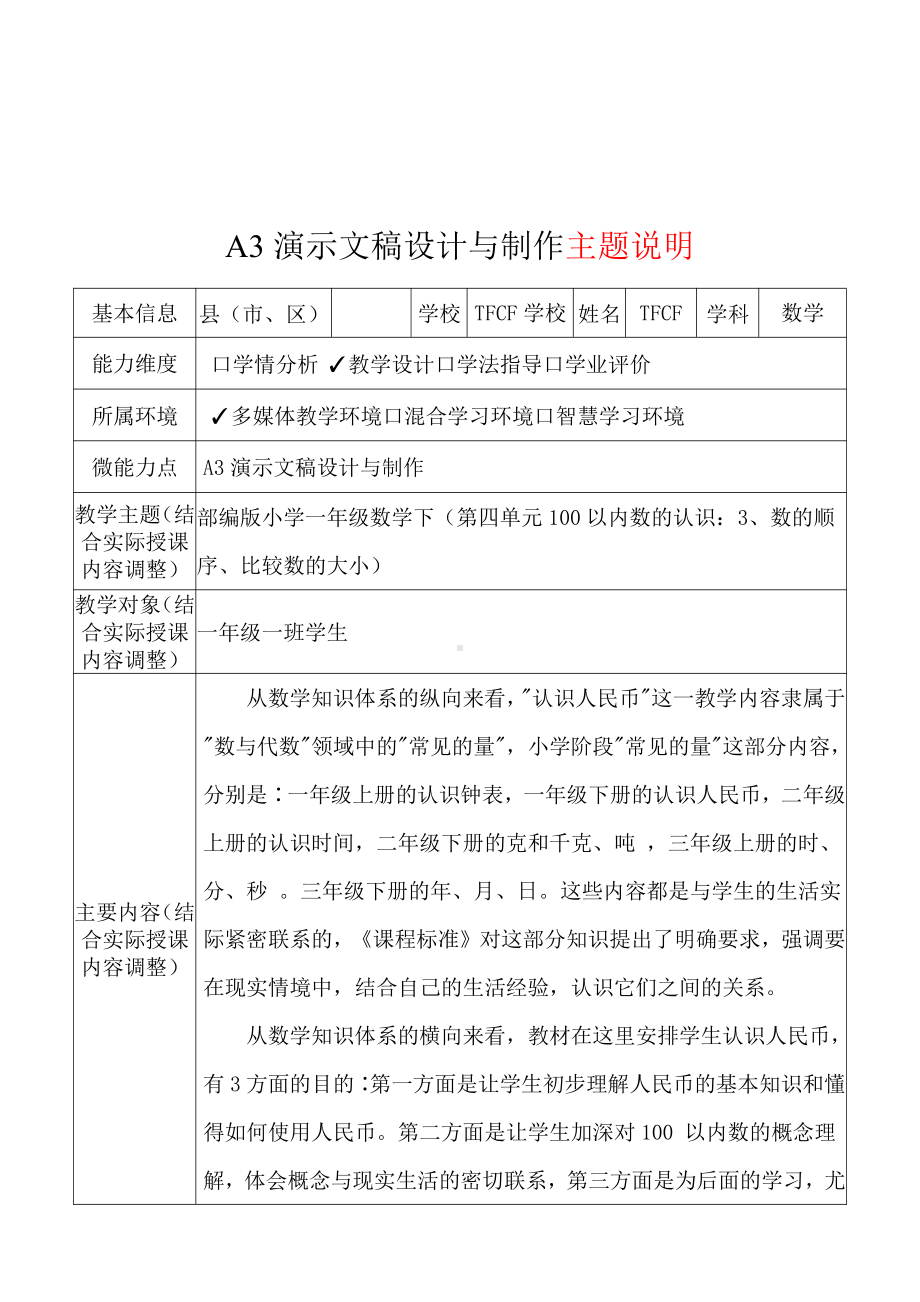 A3 演示文稿设计与制作主题说明

| 基本信息 | 县（市、区） |  | 学校 | TFCF 学校 | 姓名 | TFCF | 学科 | 数学 |
|---|---|---|---|---|---|---|---|---|
| 能力维度 | 口学情分析 ✓教学设计口学法指导口学业评价 | | | | | | | |
| 所属环境 | ✓多媒体教学环境口混合学习环境口智慧学习环境 | | | | | | | |
| 微能力点 | A3 演示文稿设计与制作 | | | | | | | |
| 教学主题（结合实际授课内容调整） | 部编版小学一年级数学下（第四单元 100 以内数的认识：3、数的顺序、比较数的大小） | | | | | | | |
| 教学对象（结合实际授课内容调整） | 一年级一班学生 | | | | | | | |
| 主要内容（结合实际授课内容调整） | 从数学知识体系的纵向来看，"认识人民币"这一教学内容隶属于"数与代数"领域中的"常见的量"，小学阶段"常见的量"这部分内容，分别是：一年级上册的认识钟表，一年级下册的认识人民币，二年级上册的认识时间，二年级下册的克和千克、吨 ，三年级上册的时、分、秒 。三年级下册的年、月、日。这些内容都是与学生的生活实际紧密联系的，《课程标准》对这部分知识提出了明确要求，强调要在现实情境中，结合自己的生活经验，认识它们之间的关系。<br><br>从数学知识体系的横向来看，教材在这里安排学生认识人民币，有 3 方面的目的：第一方面是让学生初步理解人民币的基本知识和懂得如何使用人民币。第二方面是让学生加深对 100 以内数的概念理解，体会概念与现实生活的密切联系，第三方面是为后面的学习，尤 | | | | | | | |